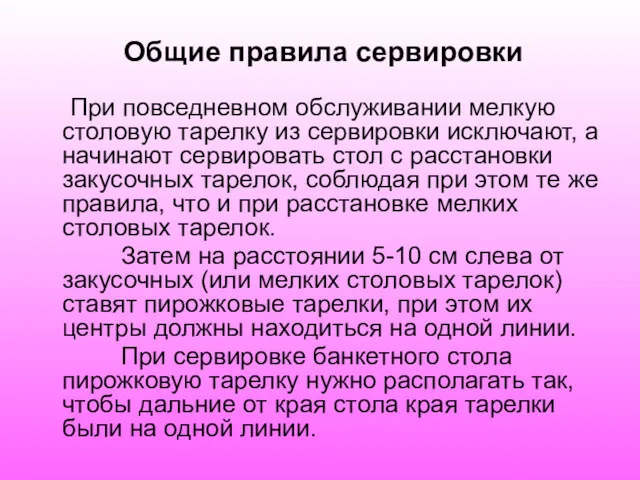 Общие правила сервировки

При повседневном обслуживании мелкую столовую тарелку из сервировки исключают, а начинают сервировать стол с расстановки закусочных тарелок, соблюдая при этом те же правила, что и при расстановке мелких столовых тарелок.

Затем на расстоянии 5-10 см слева от закусочных (или мелких столовых тарелок) ставят пирожковые тарелки, при этом их центры должны находиться на одной линии.

При сервировке банкетного стола пирожковую тарелку нужно располагать так, чтобы дальние от края стола края тарелки были на одной линии.